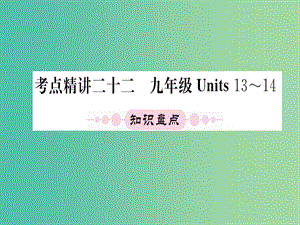 考点精讲二十二　九年级 Units 13～14

知识盘点